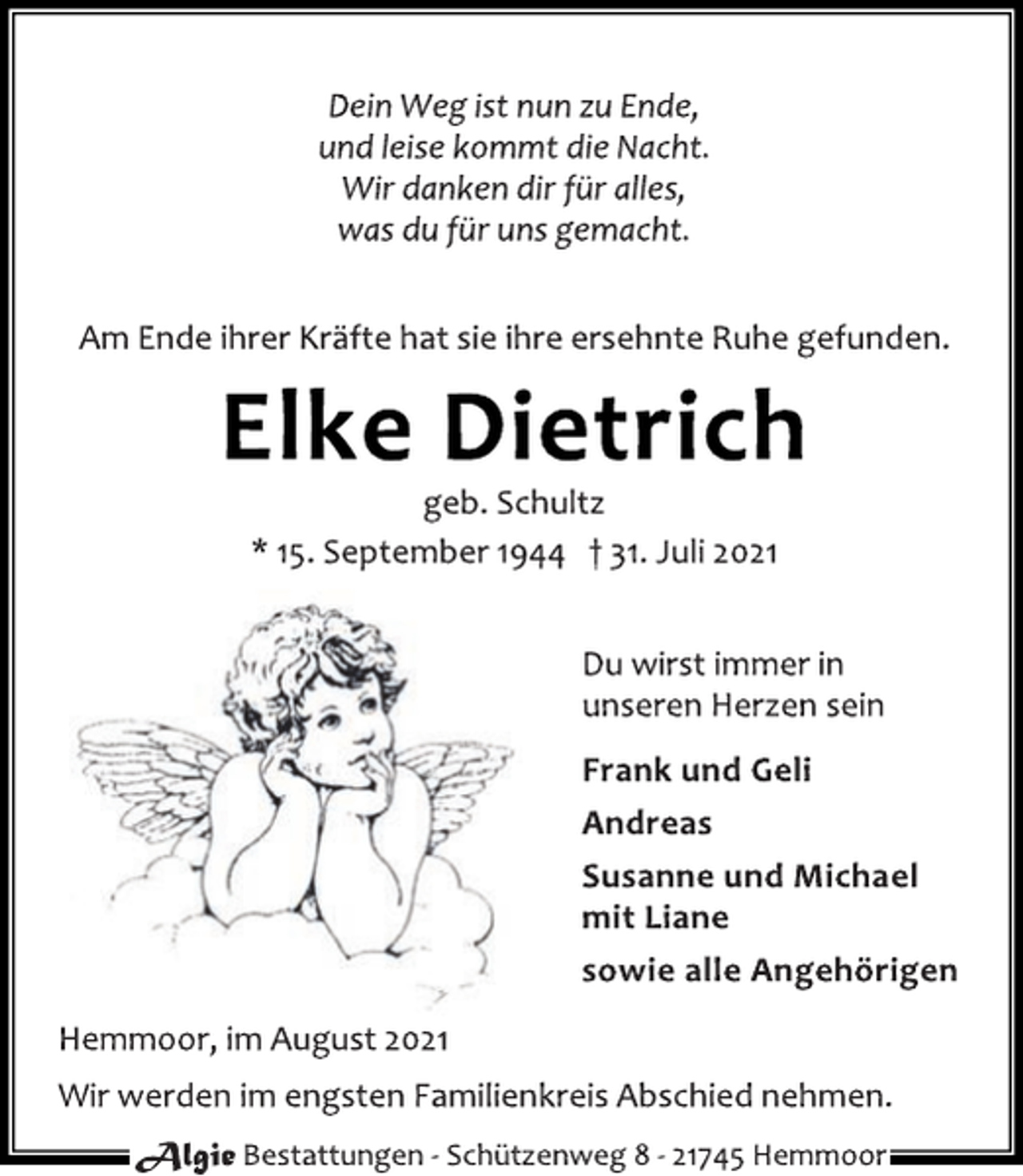 Dein Weg ist nun zu Ende,
und leise kommt die Nacht.
Wir danken dir für alles,
was du für uns gemacht.

Am Ende ihrer Kräfte hat sie ihre ersehnte Ruhe gefunden.

Elke Dietrich

geb. Schultz

* 15. September 1944 † 31. Juli 2021

Du wirst immer in unseren Herzen sein

Frank und Geli

Andreas

Susanne und Michael mit Liane

sowie alle Angehörigen

Hemmoor, im August 2021

Wir werden im engsten Familienkreis Abschied nehmen.

Algie Bestattungen - Schützenweg 8 - 21745 Hemmoor